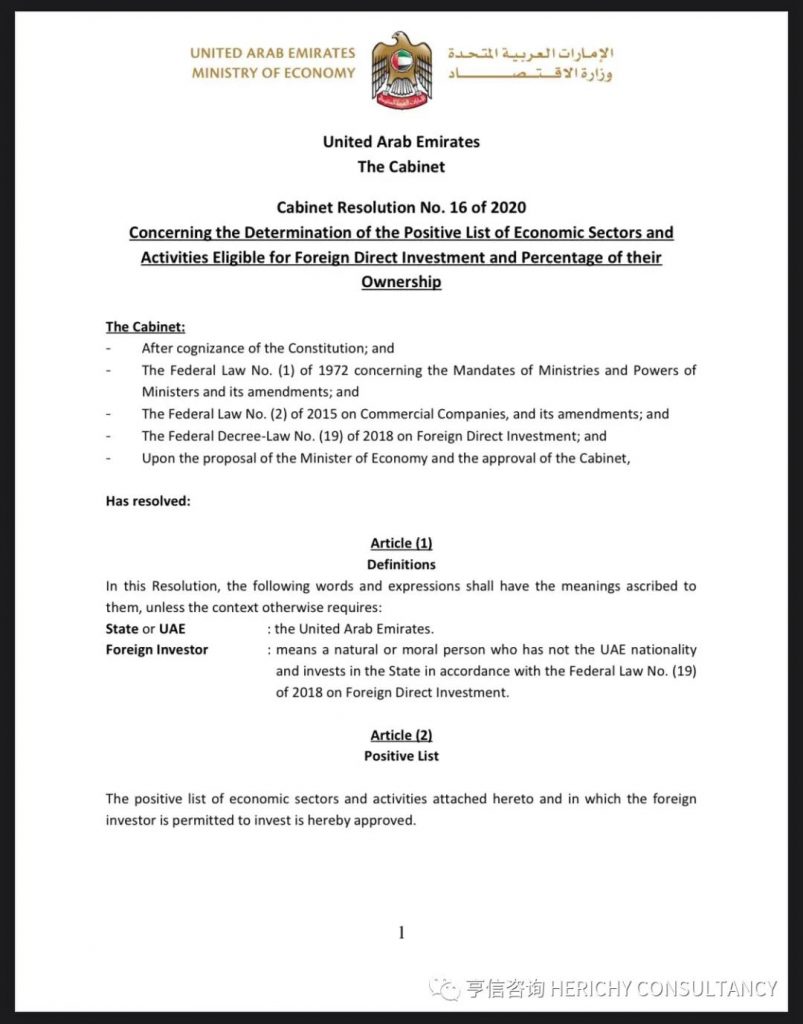 UNITED ARAB EMIRATES
MINISTRY OF ECONOMY

الإمارات العربية المتحدة
وزارة الاقتصاد

United Arab Emirates
The Cabinet

Cabinet Resolution No. 16 of 2020
Concerning the Determination of the Positive List of Economic Sectors and Activities Eligible for Foreign Direct Investment and Percentage of their Ownership

The Cabinet:
- After cognizance of the Constitution; and
- The Federal Law No. (1) of 1972 concerning the Mandates of Ministries and Powers of Ministers and its amendments; and
- The Federal Law No. (2) of 2015 on Commercial Companies, and its amendments; and
- The Federal Decree-Law No. (19) of 2018 on Foreign Direct Investment; and
- Upon the proposal of the Minister of Economy and the approval of the Cabinet,

Has resolved:

Article (1)
Definitions
In this Resolution, the following words and expressions shall have the meanings ascribed to them, unless the context otherwise requires:
State or UAE : the United Arab Emirates.
Foreign Investor : means a natural or moral person who has not the UAE nationality and invests in the State in accordance with the Federal Law No. (19) of 2018 on Foreign Direct Investment.

Article (2)
Positive List

The positive list of economic sectors and activities attached hereto and in which the foreign investor is permitted to invest is hereby approved.

1

亨信咨询 HERICHY CONSULTANCY